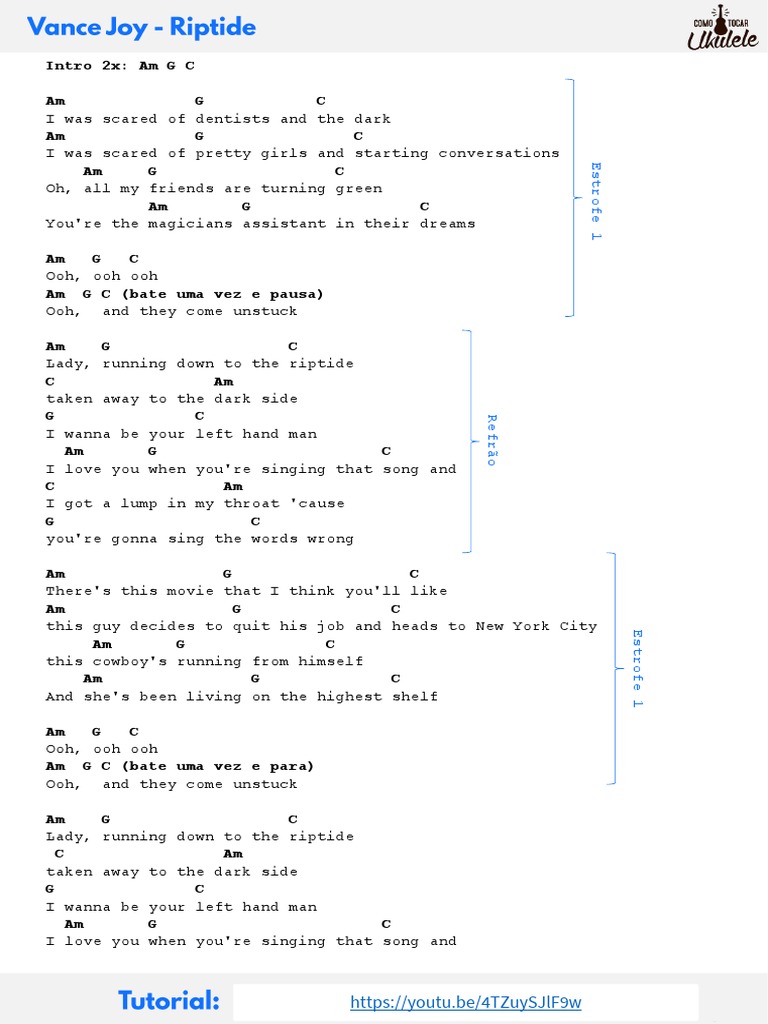 Vance Joy - Riptide

COMO TOCAR Ukulele

Intro 2x: Am G C

Am G C
I was scared of dentists and the dark
Am G C
I was scared of pretty girls and starting conversations
Am G C
Oh, all my friends are turning green
Am G C
You're the magicians assistant in their dreams

Am G C
Ooh, ooh ooh
Am G C (bate uma vez e pausa)
Ooh, and they come unstuck

Estrofe 1

Am G C
Lady, running down to the riptide
C Am
taken away to the dark side
G C
I wanna be your left hand man
Am G C
I love you when you're singing that song and
C Am
I got a lump in my throat 'cause
G C
you're gonna sing the words wrong

Refrão

Am G C
There's this movie that I think you'll like
Am G C
this guy decides to quit his job and heads to New York City
Am G C
this cowboy's running from himself
Am G C
And she's been living on the highest shelf

Am G C
Ooh, ooh ooh
Am G C (bate uma vez e para)
Ooh, and they come unstuck

Estrofe 1

Am G C
Lady, running down to the riptide
C Am
taken away to the dark side
G C
I wanna be your left hand man
Am G C
I love you when you're singing that song and

Tutorial: https://youtu.be/4TZuySJlF9w